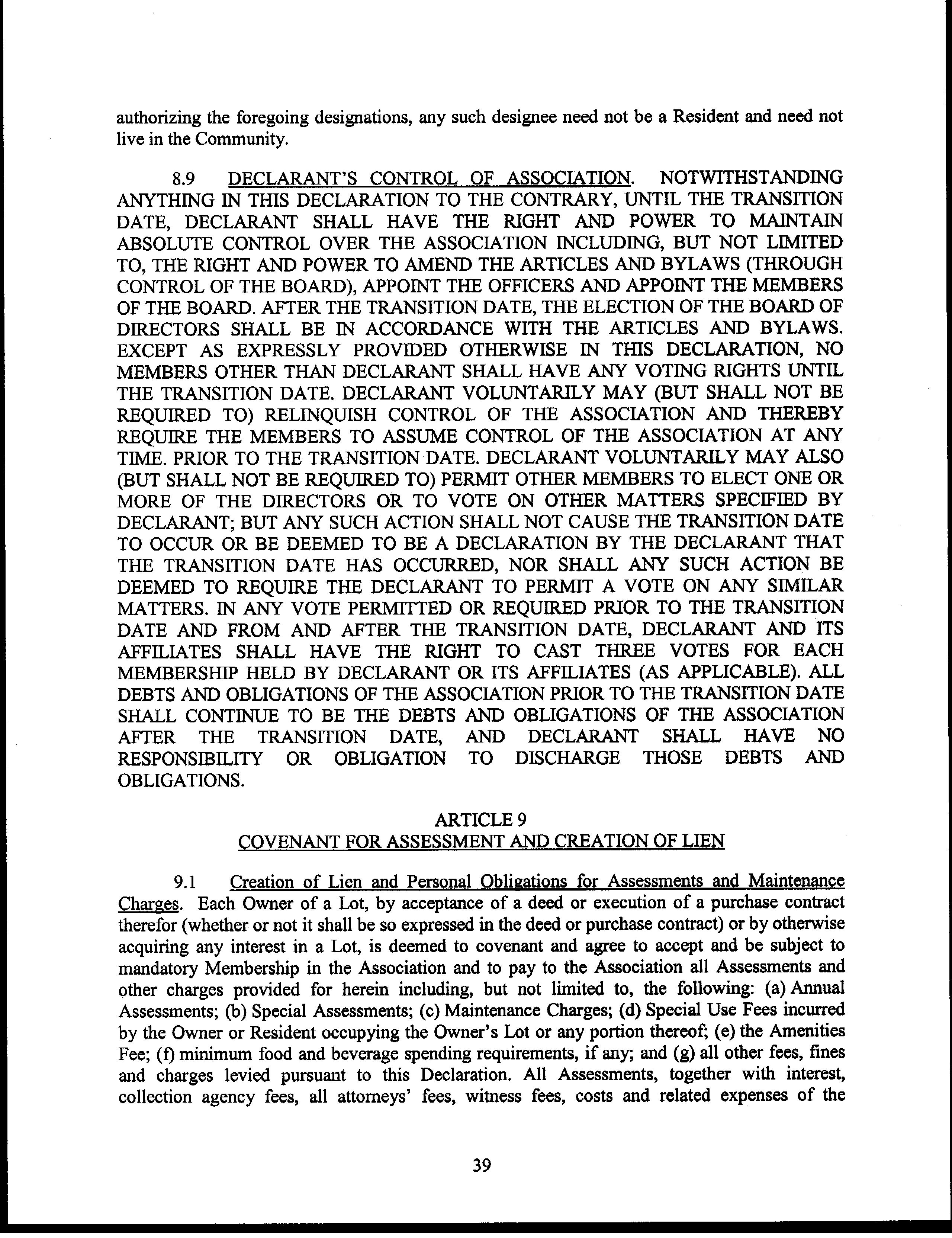 authorizing the foregoing designations, any such designee need not be a Resident and need not live in the Community.

8.9 DECLARANT'S CONTROL OF ASSOCIATION. NOTWITHSTANDING ANYTHING IN THIS DECLARATION TO THE CONTRARY, UNTIL THE TRANSITION DATE, DECLARANT SHALL HAVE THE RIGHT AND POWER TO MAINTAIN ABSOLUTE CONTROL OVER THE ASSOCIATION INCLUDING, BUT NOT LIMITED TO, THE RIGHT AND POWER TO AMEND THE ARTICLES AND BYLAWS (THROUGH CONTROL OF THE BOARD), APPOINT THE OFFICERS AND APPOINT THE MEMBERS OF THE BOARD. AFTER THE TRANSITION DATE, THE ELECTION OF THE BOARD OF DIRECTORS SHALL BE IN ACCORDANCE WITH THE ARTICLES AND BYLAWS. EXCEPT AS EXPRESSLY PROVIDED OTHERWISE IN THIS DECLARATION, NO MEMBERS OTHER THAN DECLARANT SHALL HAVE ANY VOTING RIGHTS UNTIL THE TRANSITION DATE. DECLARANT VOLUNTARILY MAY (BUT SHALL NOT BE REQUIRED TO) RELINQUISH CONTROL OF THE ASSOCIATION AND THEREBY REQUIRE THE MEMBERS TO ASSUME CONTROL OF THE ASSOCIATION AT ANY TIME. PRIOR TO THE TRANSITION DATE. DECLARANT VOLUNTARILY MAY ALSO (BUT SHALL NOT BE REQUIRED TO) PERMIT OTHER MEMBERS TO ELECT ONE OR MORE OF THE DIRECTORS OR TO VOTE ON OTHER MATTERS SPECIFIED BY DECLARANT; BUT ANY SUCH ACTION SHALL NOT CAUSE THE TRANSITION DATE TO OCCUR OR BE DEEMED TO BE A DECLARATION BY THE DECLARANT THAT THE TRANSITION DATE HAS OCCURRED, NOR SHALL ANY SUCH ACTION BE DEEMED TO REQUIRE THE DECLARANT TO PERMIT A VOTE ON ANY SIMILAR MATTERS. IN ANY VOTE PERMITTED OR REQUIRED PRIOR TO THE TRANSITION DATE AND FROM AND AFTER THE TRANSITION DATE, DECLARANT AND ITS AFFILIATES SHALL HAVE THE RIGHT TO CAST THREE VOTES FOR EACH MEMBERSHIP HELD BY DECLARANT OR ITS AFFILIATES (AS APPLICABLE). ALL DEBTS AND OBLIGATIONS OF THE ASSOCIATION PRIOR TO THE TRANSITION DATE SHALL CONTINUE TO BE THE DEBTS AND OBLIGATIONS OF THE ASSOCIATION AFTER THE TRANSITION DATE, AND DECLARANT SHALL HAVE NO RESPONSIBILITY OR OBLIGATION TO DISCHARGE THOSE DEBTS AND OBLIGATIONS.

ARTICLE 9
COVENANT FOR ASSESSMENT AND CREATION OF LIEN

9.1 Creation of Lien and Personal Obligations for Assessments and Maintenance Charges. Each Owner of a Lot, by acceptance of a deed or execution of a purchase contract therefor (whether or not it shall be so expressed in the deed or purchase contract) or by otherwise acquiring any interest in a Lot, is deemed to covenant and agree to accept and be subject to mandatory Membership in the Association and to pay to the Association all Assessments and other charges provided for herein including, but not limited to, the following: (a) Annual Assessments; (b) Special Assessments; (c) Maintenance Charges; (d) Special Use Fees incurred by the Owner or Resident occupying the Owner's Lot or any portion thereof; (e) the Amenities Fee; (f) minimum food and beverage spending requirements, if any; and (g) all other fees, fines and charges levied pursuant to this Declaration. All Assessments, together with interest, collection agency fees, all attorneys' fees, witness fees, costs and related expenses of the

39